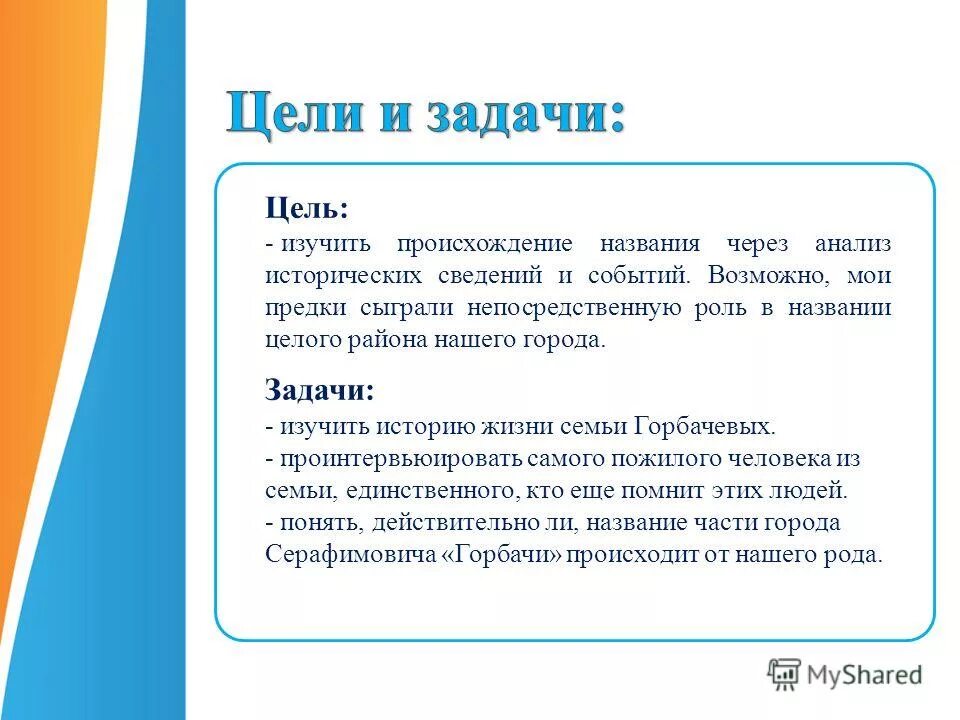 Цели и задачи:

Цель:
- изучить происхождение названия через анализ исторических сведений и событий. Возможно, мои предки сыграли непосредственную роль в названии целого района нашего города.

Задачи:
- изучить историю жизни семьи Горбачевых.
- проинтервьюировать самого пожилого человека из семьи, единственного, кто еще помнит этих людей.
- понять, действительно ли, название части города Серафимовича «Горбачи» происходит от нашего рода.

MyShared